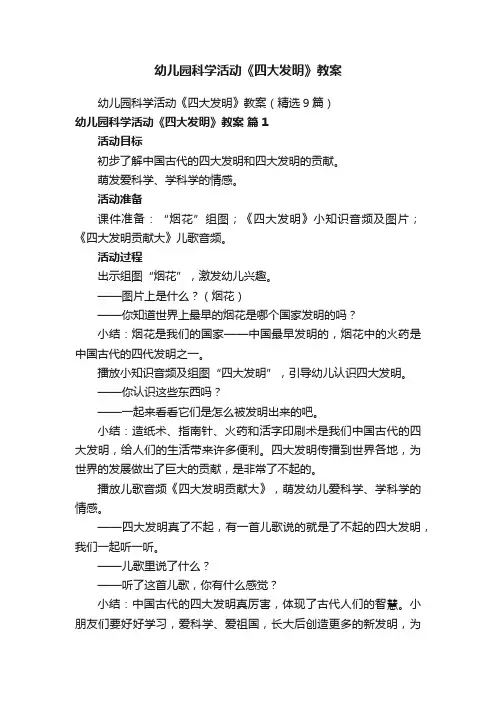 幼儿园科学活动《四大发明》教案

幼儿园科学活动《四大发明》教案（精选9篇）

幼儿园科学活动《四大发明》教案 篇1

活动目标

初步了解中国古代的四大发明和四大发明的贡献。

萌发爱科学、学科学的情感。

活动准备

课件准备：“烟花”组图；《四大发明》小知识音频及图片；《四大发明贡献大》儿歌音频。

活动过程

出示组图“烟花”，激发幼儿兴趣。

——图片上是什么？（烟花）

——你知道世界上最早的烟花是哪个国家发明的吗？

小结：烟花是我们的国家——中国最早发明的，烟花中的火药是中国古代的四代发明之一。

播放小知识音频及组图“四大发明”，引导幼儿认识四大发明。

——你认识这些东西吗？

——一起来看看它们是怎么被发明出来的吧。

小结：造纸术、指南针、火药和活字印刷术是我们中国古代的四大发明，给人们的生活带来许多便利。四大发明传播到世界各地，为世界的发展做出了巨大的贡献，是非常了不起的。

播放儿歌音频《四大发明贡献大》，萌发幼儿爱科学、学科学的情感。

——四大发明真了不起，有一首儿歌说的就是了不起的四大发明，我们一起听一听。

——儿歌里说了什么？

——听了这首儿歌，你有什么感觉？

小结：中国古代的四大发明真厉害，体现了古代人们的智慧。小朋友们要好好学习，爱科学、爱祖国，长大后创造更多的新发明，为